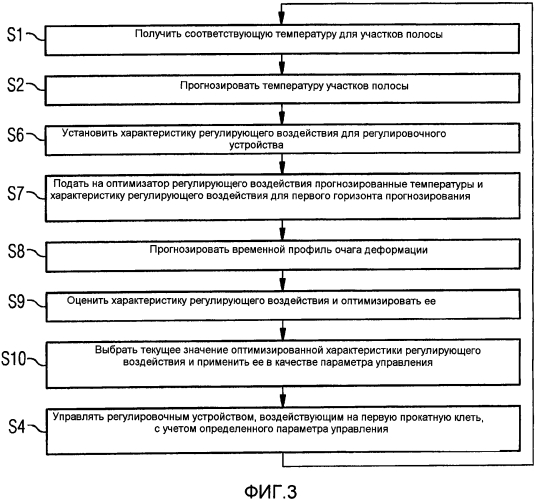 S1 Получить соответствующую температуру для участков полосы

S2 Прогнозировать температуру участков полосы

S6 Установить характеристику регулирующего воздействия для регулировочного устройства

S7 Подать на оптимизатор регулирующего воздействия прогнозированные температуры и характеристику регулирующего воздействия для первого горизонта прогнозирования

S8 Прогнозировать временной профиль очага деформации

S9 Оценить характеристику регулирующего воздействия и оптимизировать ее

S10 Выбрать текущее значение оптимизированной характеристики регулирующего воздействия и применить ее в качестве параметра управления

S4 Управлять регулировочным устройством, воздействующим на первую прокатную клеть, с учетом определенного параметра управления

ФИГ.3